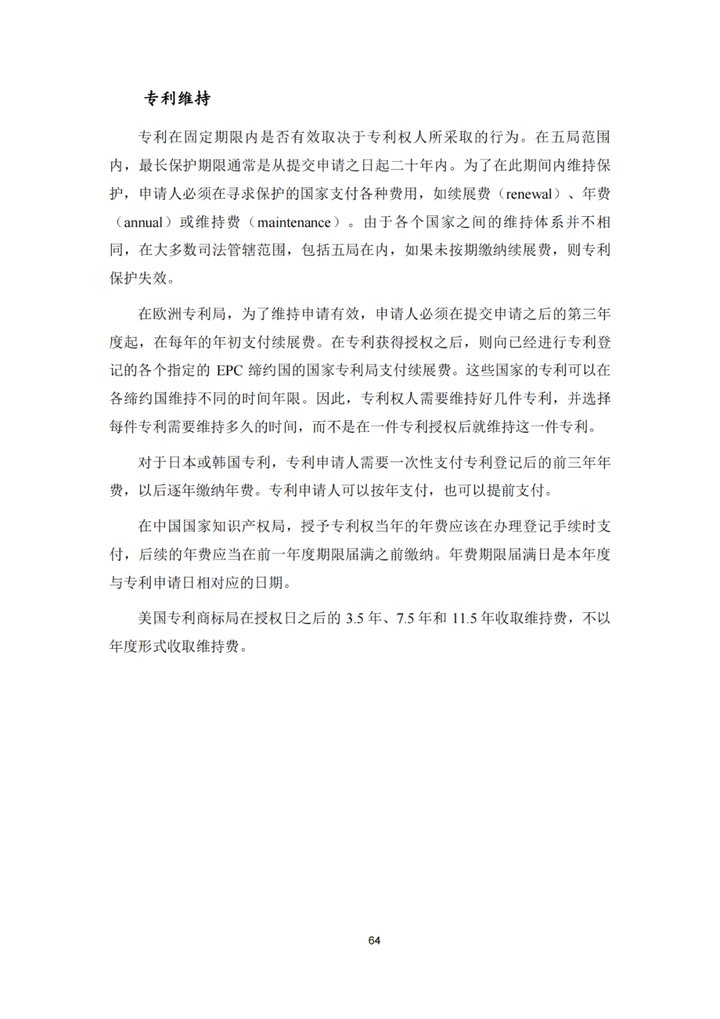 专利维持

专利在固定期限内是否有效取决于专利权人所采取的行为。在五局范围内，最长保护期限通常是从提交申请之日起二十年内。为了在此期间内维持保护，申请人必须在寻求保护的国家支付各种费用，如续展费（renewal）、年费（annual）或维持费（maintenance）。由于各个国家之间的维持体系并不相同，在大多数司法管辖范围，包括五局在内，如果未按期缴纳续展费，则专利保护失效。

在欧洲专利局，为了维持申请有效，申请人必须在提交申请之后的第三年度起，在每年的年初支付续展费。在专利获得授权之后，则向已经进行专利登记的各个指定的 EPC 缔约国的国家专利局支付续展费。这些国家的专利可以在各缔约国维持不同的时间年限。因此，专利权人需要维持好几件专利，并选择每件专利需要维持多久的时间，而不是在一件专利授权后就维持这一件专利。

对于日本或韩国专利，专利申请人需要一次性支付专利登记后的前三年年费，以后逐年缴纳年费。专利申请人可以按年支付，也可以提前支付。

在中国国家知识产权局，授予专利权当年的年费应该在办理登记手续时支付，后续的年费应当在前一年度期限届满之前缴纳。年费期限届满日是本年度与专利申请日相对应的日期。

美国专利商标局在授权日之后的 3.5 年、7.5 年和 11.5 年收取维持费，不以年度形式收取维持费。

64